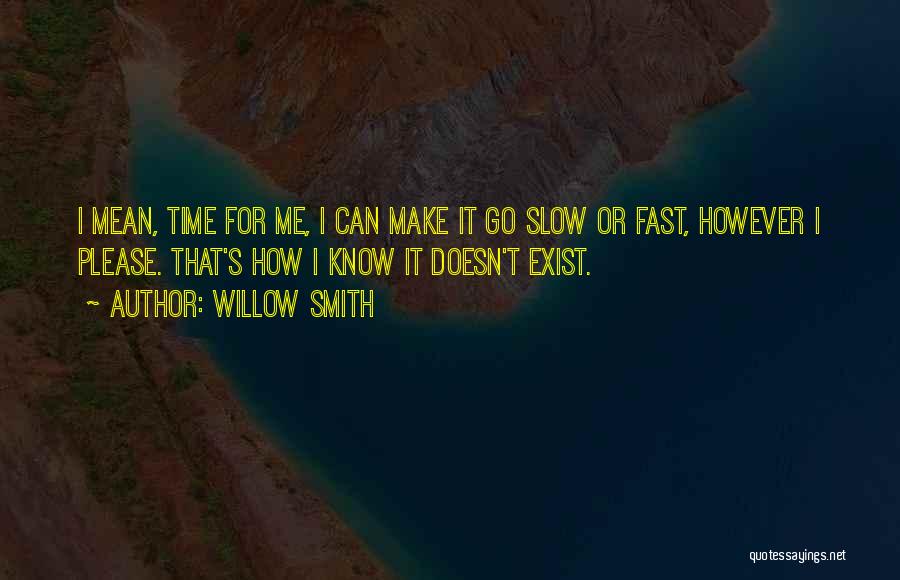 I MEAN, TIME FOR ME, I CAN MAKE IT GO SLOW OR FAST, HOWEVER I PLEASE. THAT'S HOW I KNOW IT DOESN'T EXIST.

~ AUTHOR: WILLOW SMITH

quotessayings.net